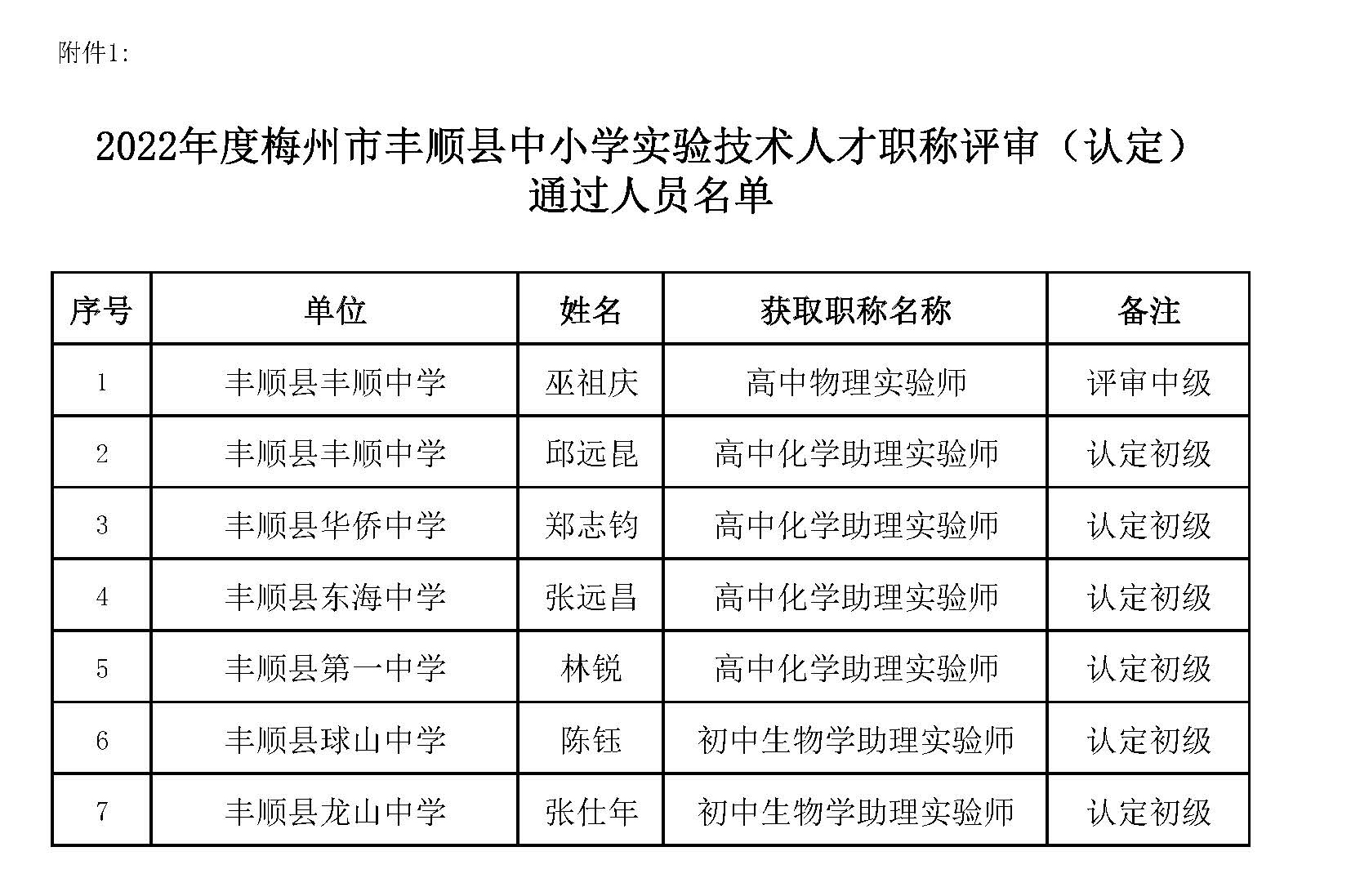 附件1:

2022年度梅州市丰顺县中小学实验技术人才职称评审（认定）通过人员名单

| 序号 | 单位 | 姓名 | 获取职称名称 | 备注 |
|---|---|---|---|---|
| 1 | 丰顺县丰顺中学 | 巫祖庆 | 高中物理实验师 | 评审中级 |
| 2 | 丰顺县丰顺中学 | 邱远昆 | 高中化学助理实验师 | 认定初级 |
| 3 | 丰顺县华侨中学 | 郑志钧 | 高中化学助理实验师 | 认定初级 |
| 4 | 丰顺县东海中学 | 张远昌 | 高中化学助理实验师 | 认定初级 |
| 5 | 丰顺县第一中学 | 林锐 | 高中化学助理实验师 | 认定初级 |
| 6 | 丰顺县球山中学 | 陈钰 | 初中生物学助理实验师 | 认定初级 |
| 7 | 丰顺县龙山中学 | 张仕年 | 初中生物学助理实验师 | 认定初级 |